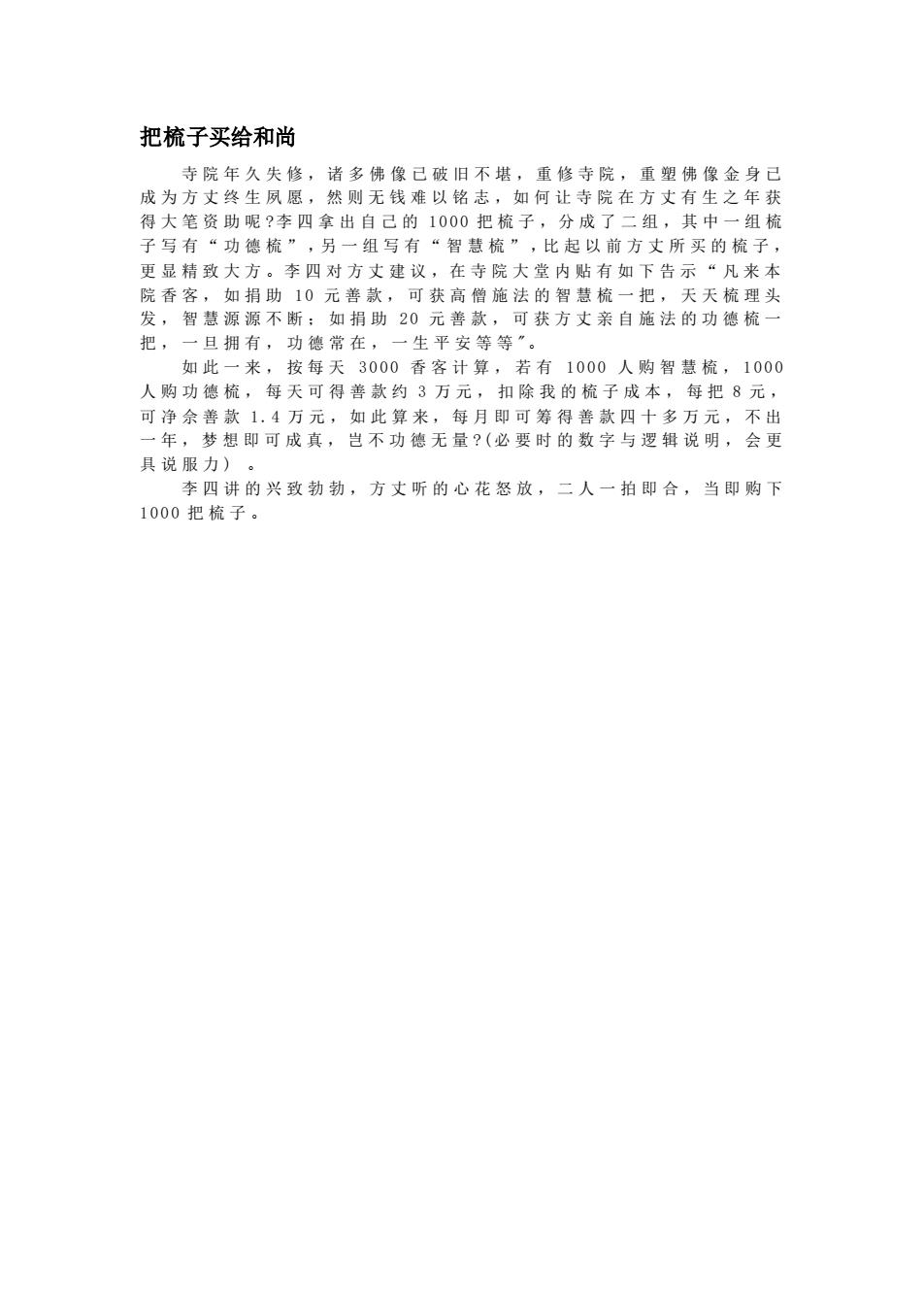 把梳子买给和尚

寺院年久失修，诸多佛像已破旧不堪，重修寺院，重塑佛像金身已成为方丈终生夙愿，然则无钱难以铭志，如何让寺院在方丈有生之年获得大笔资助呢?李四拿出自己的 1000 把梳子，分成了二组，其中一组梳子写有“功德梳”，另一组写有“智慧梳”，比起以前方丈所买的梳子，更显精致大方。李四对方丈建议，在寺院大堂内贴有如下告示“凡来本院香客，如捐助 10 元善款，可获高僧施法的智慧梳一把，天天梳理头发，智慧源源不断；如捐助 20 元善款，可获方丈亲自施法的功德梳一把，一旦拥有，功德常在，一生平安等等″。

如此一来，按每天 3000 香客计算，若有 1000 人购智慧梳，1000 人购功德梳，每天可得善款约 3 万元，扣除我的梳子成本，每把 8 元，可净余善款 1.4 万元，如此算来，每月即可筹得善款四十多万元，不出一年，梦想即可成真，岂不功德无量?(必要时的数字与逻辑说明，会更具说服力）。

李四讲的兴致勃勃，方丈听的心花怒放，二人一拍即合，当即购下 1000 把梳子。